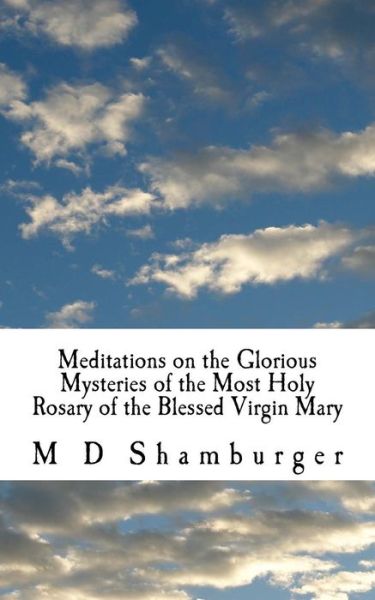 Meditations on the Glorious Mysteries of the Most Holy Rosary of the Blessed Virgin Mary

M D Shamburger